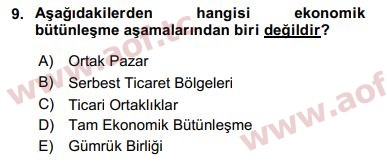 9. Aşağıdakilerden hangisi ekonomik bütünleşme aşamalarından biri değildir?

A) Ortak Pazar
B) Serbest Ticaret Bölgeleri
C) Ticari Ortaklıklar
D) Tam Ekonomik Bütünleşme
E) Gümrük Birliği

www.aof.tc
www.aof